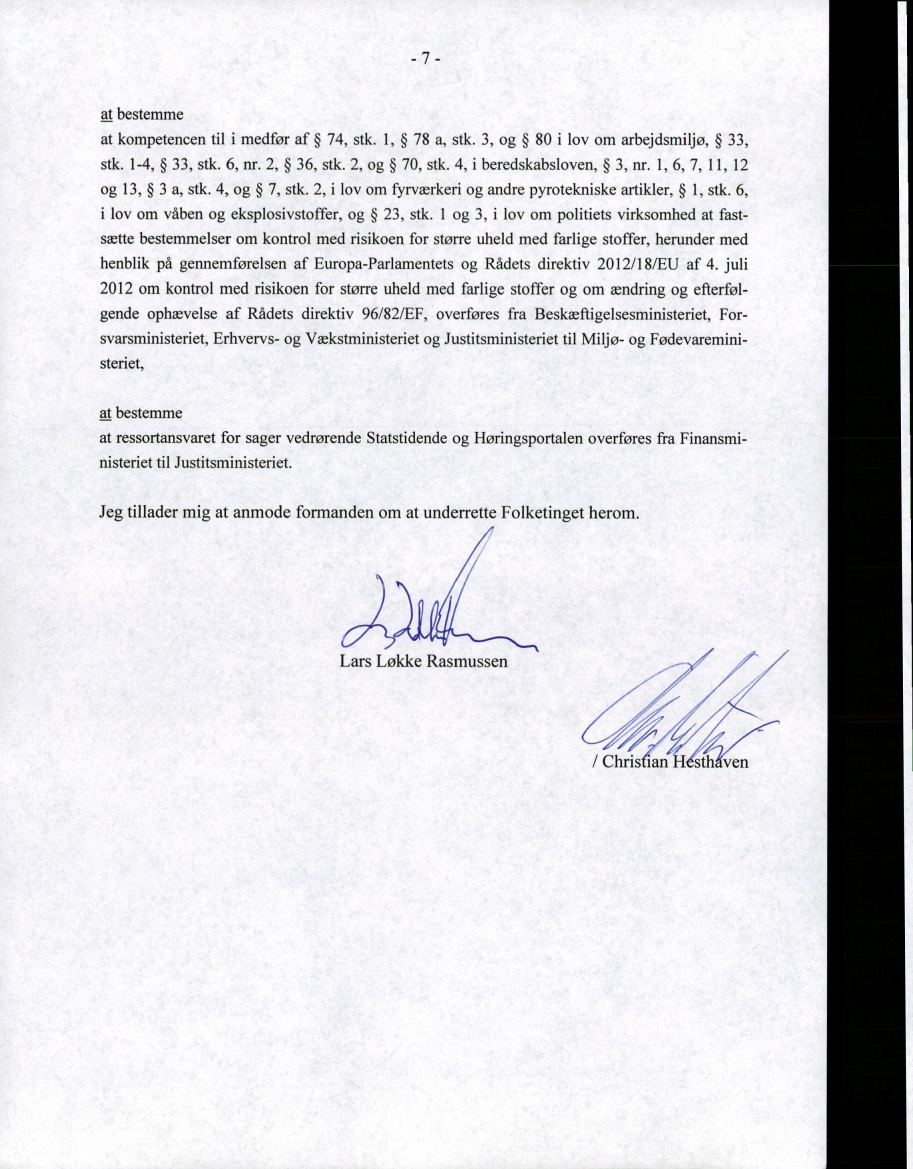 - 7 -

at bestemme
at kompetencen til i medfør af § 74, stk. 1, § 78 a, stk. 3, og § 80 i lov om arbejdsmiljø, § 33, stk. 1-4, § 33, stk. 6, nr. 2, § 36, stk. 2, og § 70, stk. 4, i beredskabsloven, § 3, nr. 1, 6, 7, 11, 12 og 13, § 3 a, stk. 4, og § 7, stk. 2, i lov om fyrværkeri og andre pyrotekniske artikler, § 1, stk. 6, i lov om våben og eksplosivstoffer, og § 23, stk. 1 og 3, i lov om politiets virksomhed at fastsætte bestemmelser om kontrol med risikoen for større uheld med farlige stoffer, herunder med henblik på gennemførelsen af Europa-Parlamentets og Rådets direktiv 2012/18/EU af 4. juli 2012 om kontrol med risikoen for større uheld med farlige stoffer og om ændring og efterfølgende ophævelse af Rådets direktiv 96/82/EF, overføres fra Beskæftigelsesministeriet, Forsvarsministeriet, Erhvervs- og Vækstministeriet og Justitsministeriet til Miljø- og Fødevareministeriet,

at bestemme
at ressortansvaret for sager vedrørende Statstidende og Høringsportalen overføres fra Finansministeriet til Justitsministeriet.

Jeg tillader mig at anmode formanden om at underrette Folketinget herom.

Lars Løkke Rasmussen

/ Christian Hesthaven